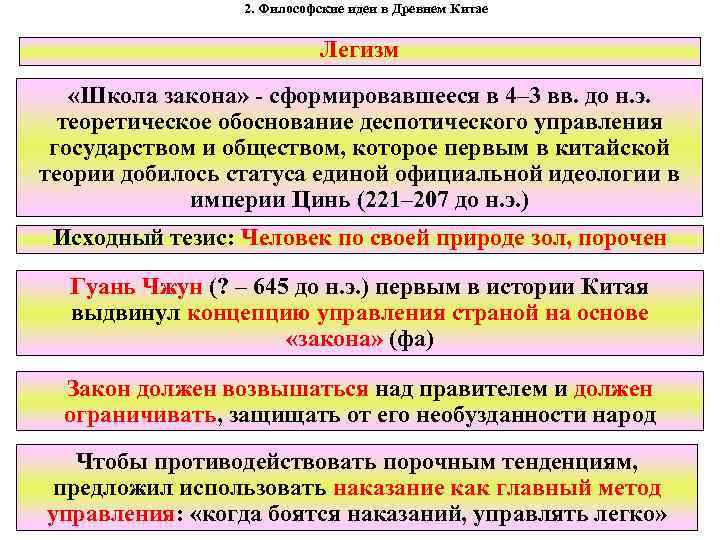 2. Философские идеи в Древнем Китае

Легизм

«Школа закона» - сформировавшееся в 4–3 вв. до н.э. теоретическое обоснование деспотического управления государством и обществом, которое первым в китайской теории добилось статуса единой официальной идеологии в империи Цинь (221–207 до н.э.)

Исходный тезис: Человек по своей природе зол, порочен

Гуань Чжун (? – 645 до н.э.) первым в истории Китая выдвинул концепцию управления страной на основе «закона» (фа)

Закон должен возвышаться над правителем и должен ограничивать, защищать от его необузданности народ

Чтобы противодействовать порочным тенденциям, предложил использовать наказание как главный метод управления: «когда боятся наказаний, управлять легко»